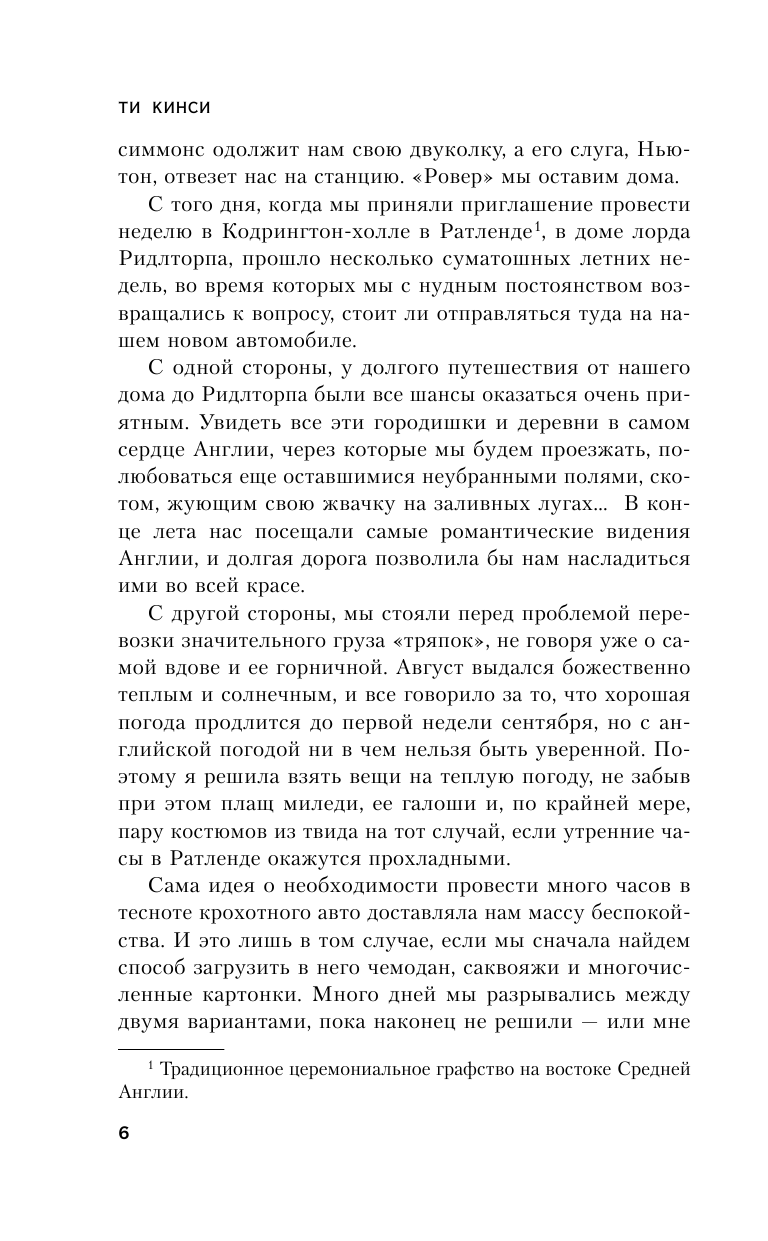 ТИ КИНСИ

симмонс одолжит нам свою двуколку, а его слуга, Ньютон, отвезет нас на станцию. «Ровер» мы оставим дома.

С того дня, когда мы приняли приглашение провести неделю в Кодрингтон-холле в Ратленде$^1$, в доме лорда Ридлторпа, прошло несколько суматошных летних недель, во время которых мы с нудным постоянством возвращались к вопросу, стоит ли отправляться туда на нашем новом автомобиле.

С одной стороны, у долгого путешествия от нашего дома до Ридлторпа были все шансы оказаться очень приятным. Увидеть все эти городишки и деревни в самом сердце Англии, через которые мы будем проезжать, полюбоваться еще оставшимися неубранными полями, скотом, жующим свою жвачку на заливных лугах... В конце лета нас посещали самые романтические видения Англии, и долгая дорога позволила бы нам насладиться ими во всей красе.

С другой стороны, мы стояли перед проблемой перевозки значительного груза «тряпок», не говоря уже о самой вдове и ее горничной. Август выдался божественно теплым и солнечным, и все говорило за то, что хорошая погода продлится до первой недели сентября, но с английской погодой ни в чем нельзя быть уверенной. Поэтому я решила взять вещи на теплую погоду, не забыв при этом плащ миледи, ее галоши и, по крайней мере, пару костюмов из твида на тот случай, если утренние часы в Ратленде окажутся прохладными.

Сама идея о необходимости провести много часов в тесноте крохотного авто доставляла нам массу беспокойства. И это лишь в том случае, если мы сначала найдем способ загрузить в него чемодан, саквояжи и многочисленные картонки. Много дней мы разрывались между двумя вариантами, пока наконец не решили — или мне

$^1$ Традиционное церемониальное графство на востоке Средней Англии.

6